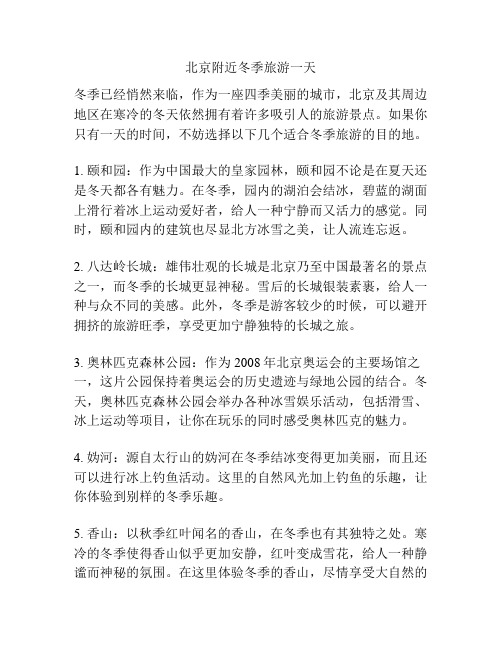 北京附近冬季旅游一天

冬季已经悄然来临，作为一座四季美丽的城市，北京及其周边地区在寒冷的冬天依然拥有着许多吸引人的旅游景点。如果你只有一天的时间，不妨选择以下几个适合冬季旅游的目的地。

1. 颐和园：作为中国最大的皇家园林，颐和园不论是在夏天还是冬天都各有魅力。在冬季，园内的湖泊会结冰，碧蓝的湖面上滑行着冰上运动爱好者，给人一种宁静而又活力的感觉。同时，颐和园内的建筑也尽显北方冰雪之美，让人流连忘返。

2. 八达岭长城：雄伟壮观的长城是北京乃至中国最著名的景点之一，而冬季的长城更显神秘。雪后的长城银装素裹，给人一种与众不同的美感。此外，冬季是游客较少的时候，可以避开拥挤的旅游旺季，享受更加宁静独特的长城之旅。

3. 奥林匹克森林公园：作为 2008 年北京奥运会的主要场馆之一，这片公园保持着奥运会的历史遗迹与绿地公园的结合。冬天，奥林匹克森林公园会举办各种冰雪娱乐活动，包括滑雪、冰上运动等项目，让你在玩乐的同时感受奥林匹克的魅力。

4. 妫河：源自太行山的妫河在冬季结冰变得更加美丽，而且还可以进行冰上钓鱼活动。这里的自然风光加上钓鱼的乐趣，让你体验到别样的冬季乐趣。

5. 香山：以秋季红叶闻名的香山，在冬季也有其独特之处。寒冷的冬季使得香山似乎更加安静，红叶变成雪花，给人一种静谧而神秘的氛围。在这里体验冬季的香山，尽情享受大自然的